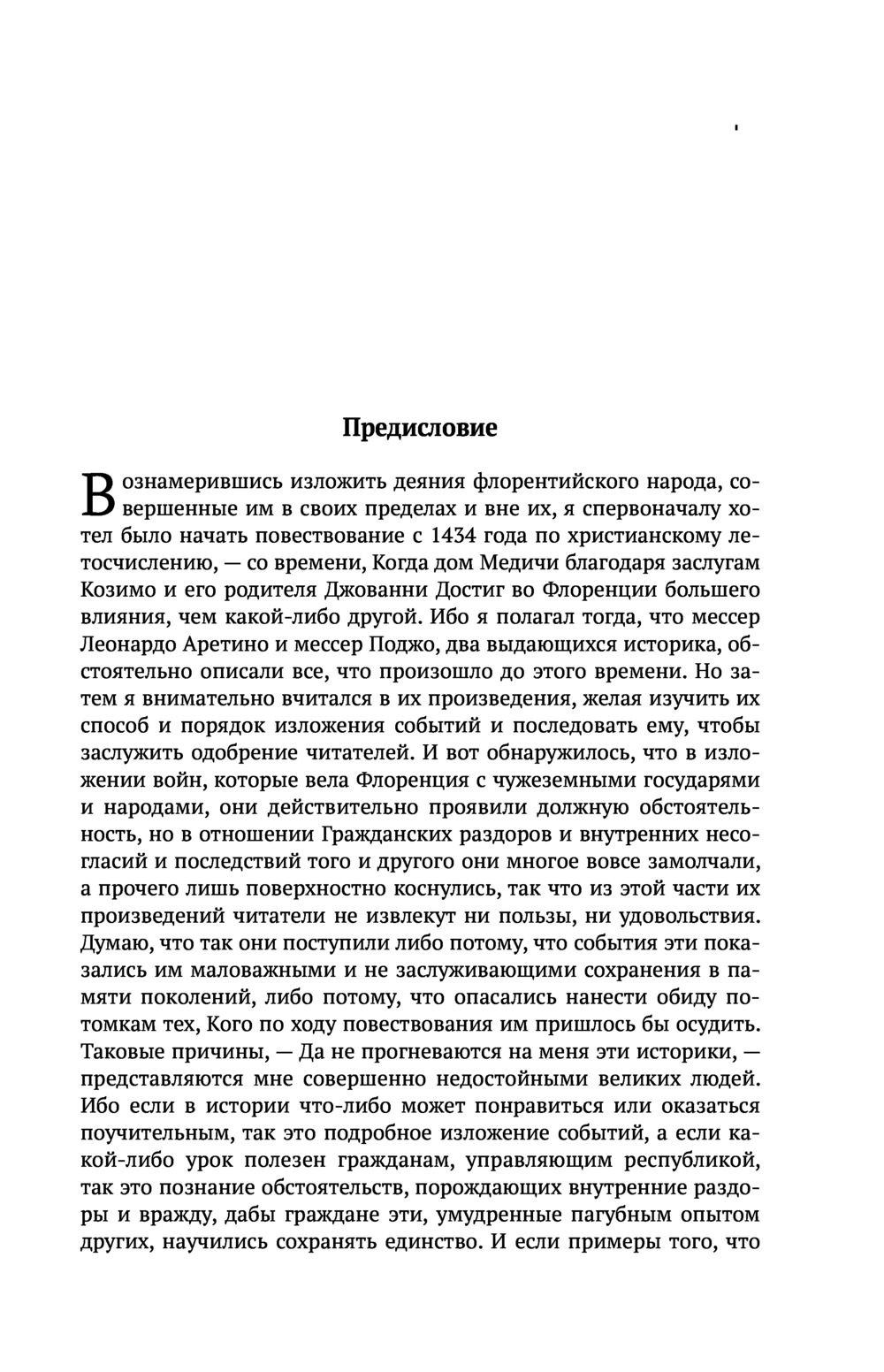 Предисловие

Вознамерившись изложить деяния флорентийского народа, совершенные им в своих пределах и вне их, я спервоначалу хотел было начать повествование с 1434 года по христианскому летосчислению, — со времени, Когда дом Медичи благодаря заслугам Козимо и его родителя Джованни Достиг во Флоренции большего влияния, чем какой-либо другой. Ибо я полагал тогда, что мессер Леонардо Аретино и мессер Поджо, два выдающихся историка, обстоятельно описали все, что произошло до этого времени. Но затем я внимательно вчитался в их произведения, желая изучить их способ и порядок изложения событий и последовать ему, чтобы заслужить одобрение читателей. И вот обнаружилось, что в изложении войн, которые вела Флоренция с чужеземными государями и народами, они действительно проявили должную обстоятельность, но в отношении Гражданских раздоров и внутренних несогласий и последствий того и другого они многое вовсе замолчали, а прочего лишь поверхностно коснулись, так что из этой части их произведений читатели не извлекут ни пользы, ни удовольствия. Думаю, что так они поступили либо потому, что события эти показались им маловажными и не заслуживающими сохранения в памяти поколений, либо потому, что опасались нанести обиду потомкам тех, Кого по ходу повествования им пришлось бы осудить. Таковые причины, — Да не прогневаются на меня эти историки, — представляются мне совершенно недостойными великих людей. Ибо если в истории что-либо может понравиться или оказаться поучительным, так это подробное изложение событий, а если какой-либо урок полезен гражданам, управляющим республикой, так это познание обстоятельств, порождающих внутренние раздоры и вражду, дабы граждане эти, умудренные пагубным опытом других, научились сохранять единство. И если примеры того, что